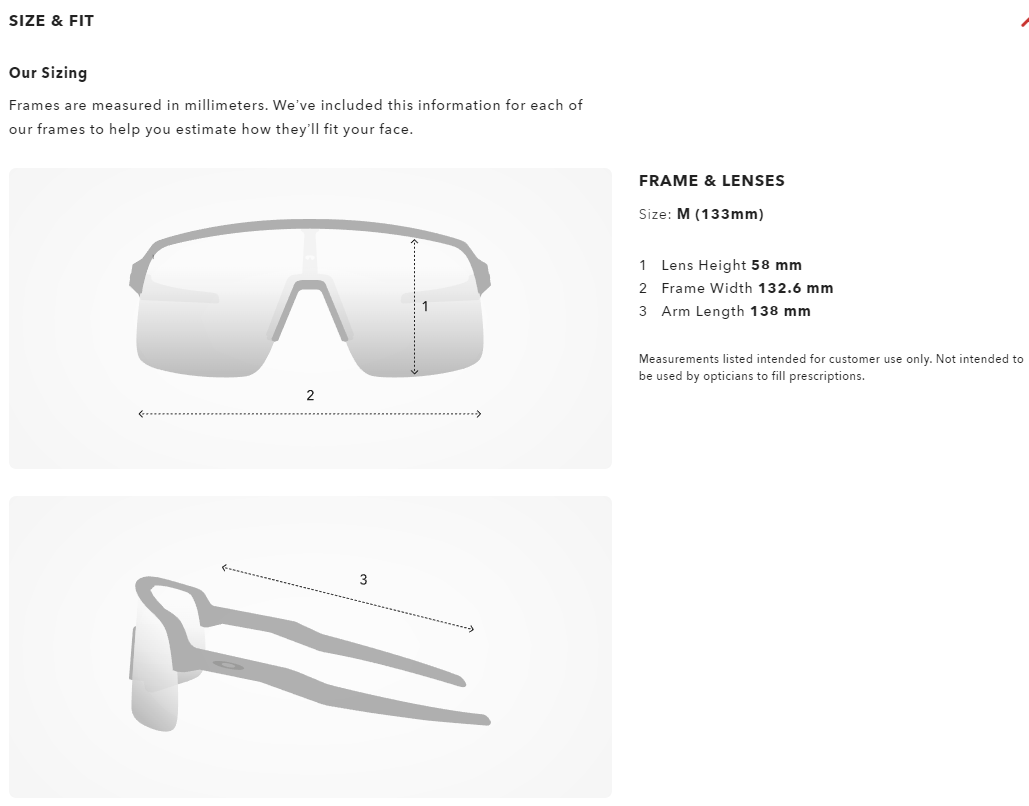 SIZE & FIT

Our Sizing

Frames are measured in millimeters. We've included this information for each of our frames to help you estimate how they'll fit your face.

1

2

3

FRAME & LENSES

Size: M (133mm)

1 Lens Height 58 mm
2 Frame Width 132.6 mm
3 Arm Length 138 mm

Measurements listed intended for customer use only. Not intended to be used by opticians to fill prescriptions.